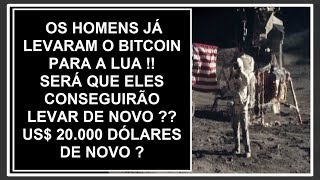 OS HOMENS JÁ LEVARAM O BITCOIN PARA A LUA !! SERÁ QUE ELES CONSEGUIRÃO LEVAR DE NOVO ?? US$ 20.000 DÓLARES DE NOVO ?